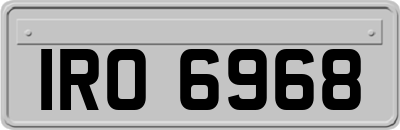 IRO 6968